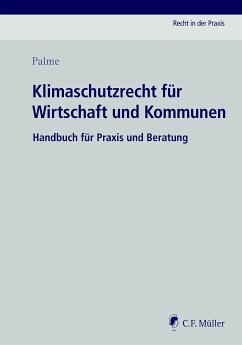 Recht in der Praxis

Palme

Klimaschutzrecht für Wirtschaft und Kommunen

Handbuch für Praxis und Beratung

C.F. Müller